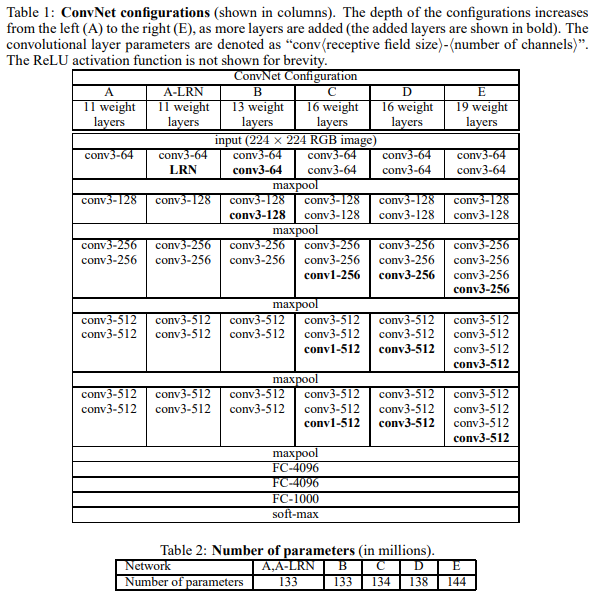 Table 1: **ConvNet configurations** (shown in columns). The depth of the configurations increases from the left (A) to the right (E), as more layers are added (the added layers are shown in bold). The convolutional layer parameters are denoted as "conv⟨receptive field size⟩-⟨number of channels⟩". The ReLU activation function is not shown for brevity.

| ConvNet Configuration | | | | | |
|---|---|---|---|---|---|
| A | A-LRN | B | C | D | E |
| 11 weight layers | 11 weight layers | 13 weight layers | 16 weight layers | 16 weight layers | 19 weight layers |
| input (224 × 224 RGB image) | | | | | |
| conv3-64 | conv3-64 **LRN** | conv3-64 **conv3-64** | conv3-64 conv3-64 | conv3-64 conv3-64 | conv3-64 conv3-64 |
| maxpool | | | | | |
| conv3-128 | conv3-128 | conv3-128 **conv3-128** | conv3-128 conv3-128 | conv3-128 conv3-128 | conv3-128 conv3-128 |
| maxpool | | | | | |
| conv3-256 conv3-256 | conv3-256 conv3-256 | conv3-256 conv3-256 | conv3-256 conv3-256 **conv1-256** | conv3-256 conv3-256 **conv3-256** | conv3-256 conv3-256 conv3-256 **conv3-256** |
| maxpool | | | | | |
| conv3-512 conv3-512 | conv3-512 conv3-512 | conv3-512 conv3-512 | conv3-512 conv3-512 **conv1-512** | conv3-512 conv3-512 **conv3-512** | conv3-512 conv3-512 conv3-512 **conv3-512** |
| maxpool | | | | | |
| conv3-512 conv3-512 | conv3-512 conv3-512 | conv3-512 conv3-512 | conv3-512 conv3-512 **conv1-512** | conv3-512 conv3-512 **conv3-512** | conv3-512 conv3-512 conv3-512 **conv3-512** |
| maxpool | | | | | |
| FC-4096 | | | | | |
| FC-4096 | | | | | |
| FC-1000 | | | | | |
| soft-max | | | | | |

Table 2: **Number of parameters** (in millions).

| Network | A,A-LRN | B | C | D | E |
|---|---|---|---|---|---|
| Number of parameters | 133 | 133 | 134 | 138 | 144 |